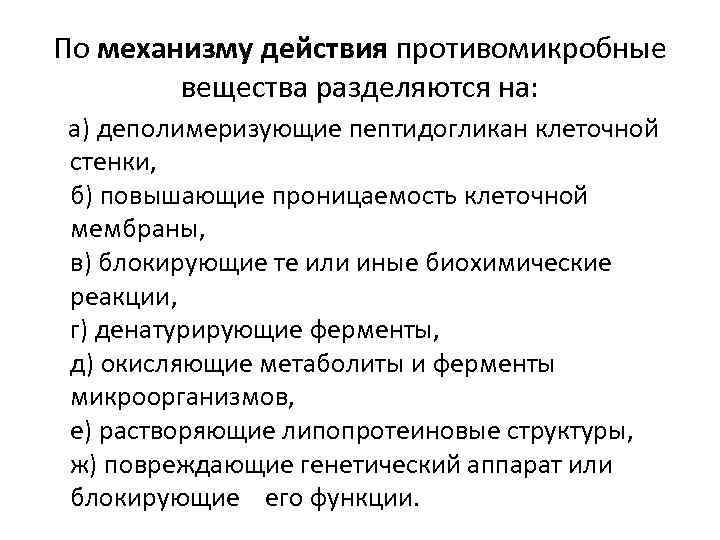 По механизму действия противомикробные вещества разделяются на:

а) деполимеризующие пептидогликан клеточной стенки,
б) повышающие проницаемость клеточной мембраны,
в) блокирующие те или иные биохимические реакции,
г) денатурирующие ферменты,
д) окисляющие метаболиты и ферменты микроорганизмов,
е) растворяющие липопротеиновые структуры,
ж) повреждающие генетический аппарат или блокирующие его функции.